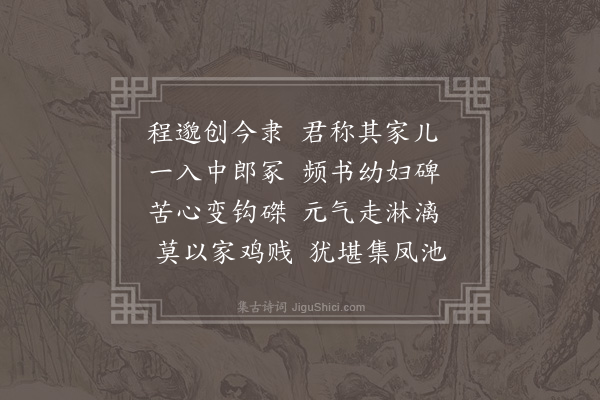 程邈创今隶　君称其家儿
一入中郎冢　频书幼妇碑
苦心变钩磔　元气走淋漓
莫以家鸡贱　犹堪集凤池

集古诗词 JiguShici.com